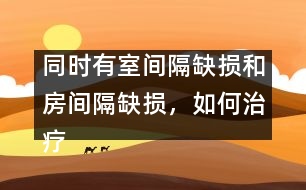 同时有室间隔缺损和房间隔缺损，如何治疗